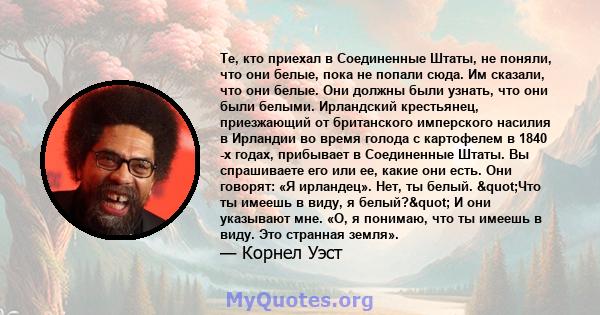 Те, кто приехал в Соединенные Штаты, не поняли, что они белые, пока не попали сюда. Им сказали, что они белые. Они должны были узнать, что они были белыми. Ирландский крестьянец, приезжающий от британского имперского насилия в Ирландии во время голода с картофелем в 1840 -х годах, прибывает в Соединенные Штаты. Вы спрашиваете его или ее, какие они есть. Они говорят: «Я ирландец». Нет, ты белый. &quot;Что ты имеешь в виду, я белый?&quot; И они указывают мне. «О, я понимаю, что ты имеешь в виду. Это странная земля».

— Корнел Уэст

MyQuotes.org